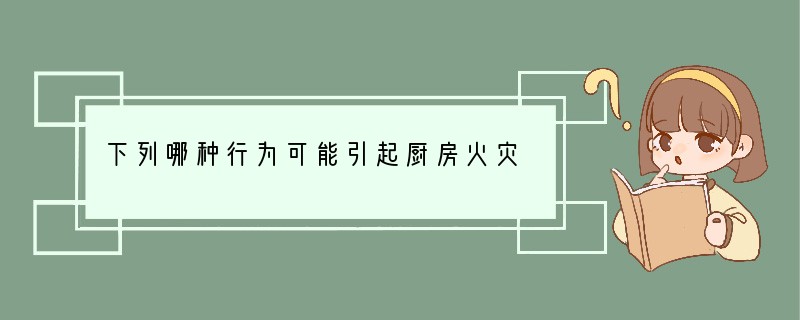 下列哪种行为可能引起厨房火灾